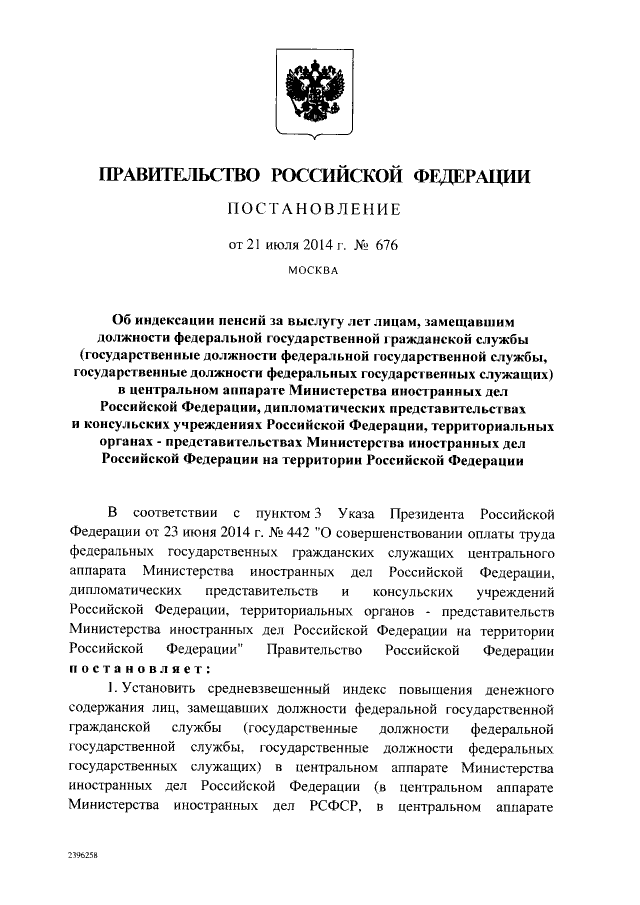 ПРАВИТЕЛЬСТВО РОССИЙСКОЙ ФЕДЕРАЦИИ

ПОСТАНОВЛЕНИЕ

от 21 июля 2014 г. № 676

МОСКВА

Об индексации пенсий за выслугу лет лицам, замещавшим должности федеральной государственной гражданской службы (государственные должности федеральной государственной службы, государственные должности федеральных государственных служащих) в центральном аппарате Министерства иностранных дел Российской Федерации, дипломатических представительствах и консульских учреждениях Российской Федерации, территориальных органах - представительствах Министерства иностранных дел Российской Федерации на территории Российской Федерации

В соответствии с пунктом 3 Указа Президента Российской Федерации от 23 июня 2014 г. № 442 "О совершенствовании оплаты труда федеральных государственных гражданских служащих центрального аппарата Министерства иностранных дел Российской Федерации, дипломатических представительств и консульских учреждений Российской Федерации, территориальных органов - представительств Министерства иностранных дел Российской Федерации на территории Российской Федерации" Правительство Российской Федерации постановляет:

1. Установить средневзвешенный индекс повышения денежного содержания лиц, замещавших должности федеральной государственной гражданской службы (государственные должности федеральной государственной службы, государственные должности федеральных государственных служащих) в центральном аппарате Министерства иностранных дел Российской Федерации (в центральном аппарате Министерства иностранных дел РСФСР, в центральном аппарате

2396258